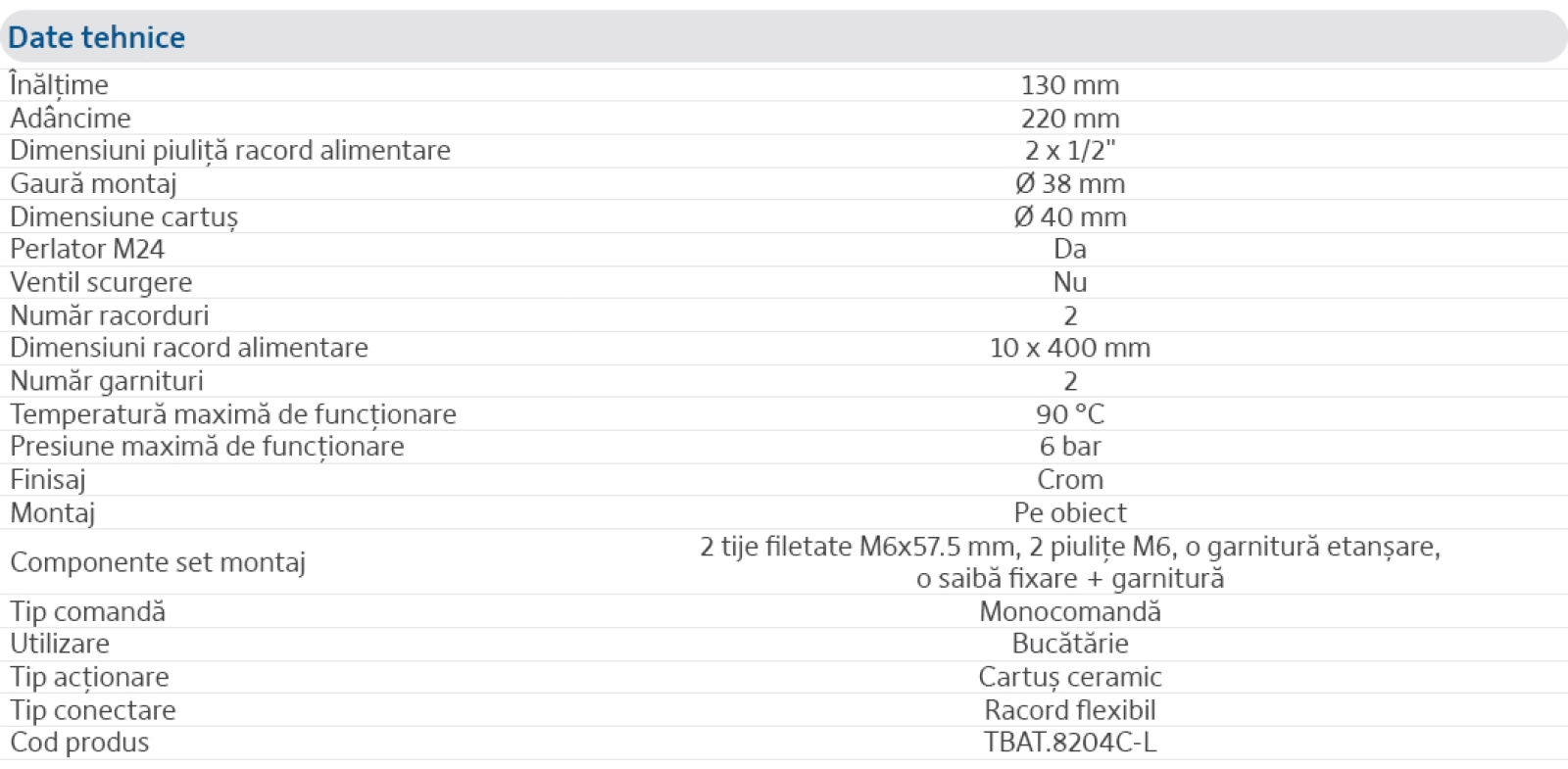 Date tehnice

| Înălțime | 130 mm |
|---|---|
| Adâncime | 220 mm |
| Dimensiuni piuliță racord alimentare | 2 x 1/2" |
| Gaură montaj | Ø 38 mm |
| Dimensiune cartuș | Ø 40 mm |
| Perlator M24 | Da |
| Ventil scurgere | Nu |
| Număr racorduri | 2 |
| Dimensiuni racord alimentare | 10 x 400 mm |
| Număr garnituri | 2 |
| Temperatură maximă de funcționare | 90 °C |
| Presiune maximă de funcționare | 6 bar |
| Finisaj | Crom |
| Montaj | Pe obiect |
| Componente set montaj | 2 tije filetate M6x57.5 mm, 2 piulițe M6, o garnitură etanșare, o saibă fixare + garnitură |
| Tip comandă | Monocomandă |
| Utilizare | Bucătărie |
| Tip acționare | Cartuș ceramic |
| Tip conectare | Racord flexibil |
| Cod produs | TBAT.8204C-L |